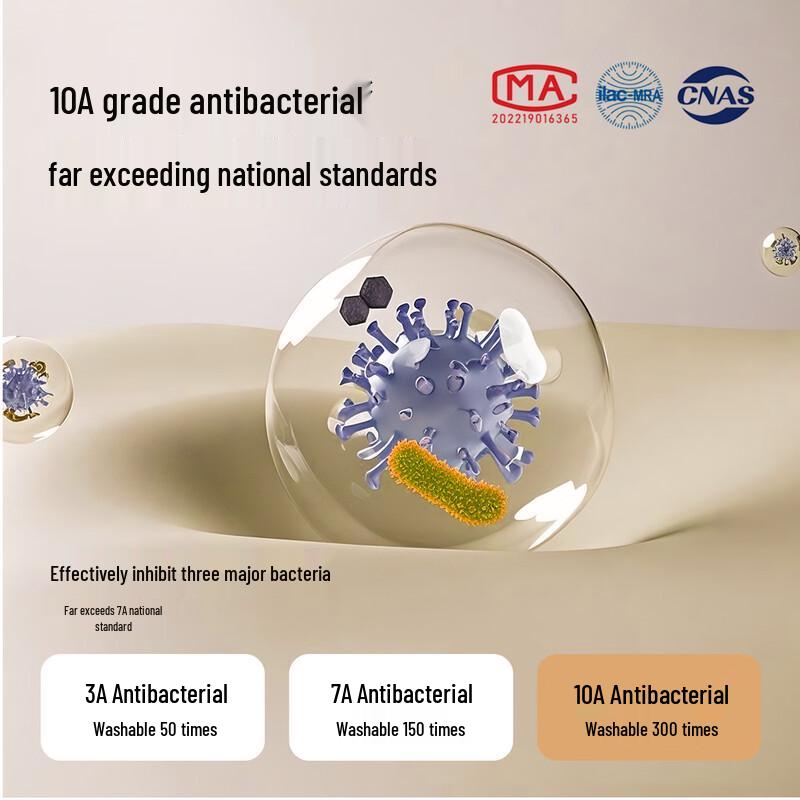 10A grade antibacterial

far exceeding national standards

MA
202219016365

ilac-MRA

CNAS

Effectively inhibit three major bacteria

Far exceeds 7A national standard

3A Antibacterial
Washable 50 times

7A Antibacterial
Washable 150 times

10A Antibacterial
Washable 300 times